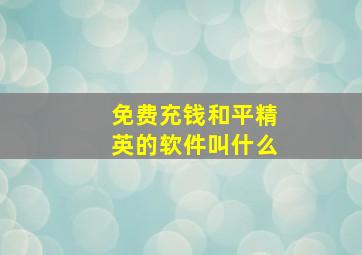 免费充钱和平精英的软件叫什么